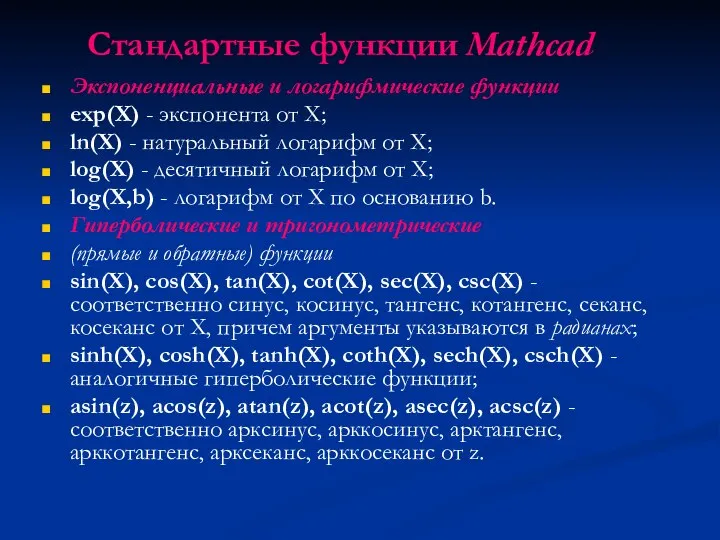 Стандартные функции Mathcad

Экспоненциальные и логарифмические функции

exp(X) - экспонента от X;

ln(X) - натуральный логарифм от X;

log(X) - десятичный логарифм от X;

log(X,b) - логарифм от X по основанию b.

Гиперболические и тригонометрические

(прямые и обратные) функции

sin(X), cos(X), tan(X), cot(X), sec(X), csc(X) - соответственно синус, косинус, тангенс, котангенс, секанс, косеканс от X, причем аргументы указываются в радианах;

sinh(X), cosh(X), tanh(X), coth(X), sech(X), csch(X) - аналогичные гиперболические функции;

asin(z), acos(z), atan(z), acot(z), asec(z), acsc(z) - соответственно арксинус, арккосинус, арктангенс, арккотангенс, арксеканс, арккосеканс от z.